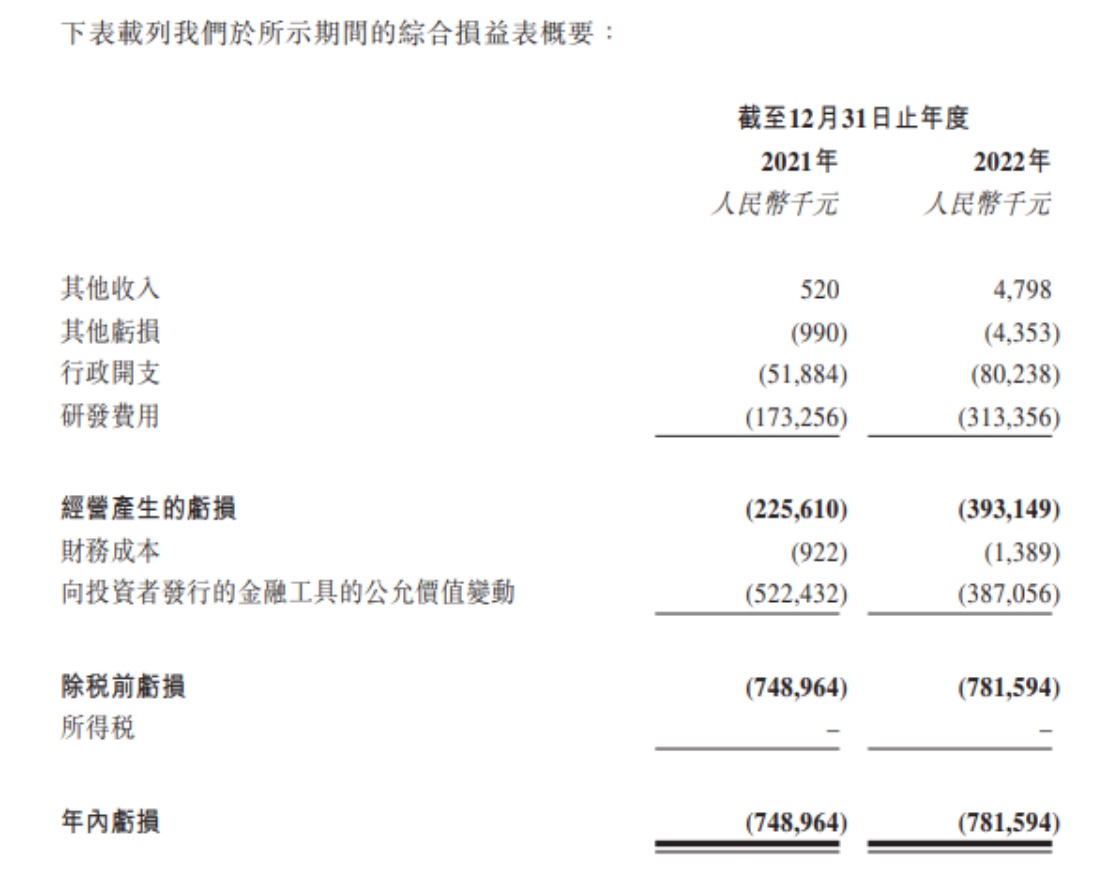 下表載列我們於所示期間的綜合損益表概要：

| | 截至12月31日止年度 | |
|---|---|---|
| | 2021年 | 2022年 |
| | 人民幣千元 | 人民幣千元 |
| 其他收入 | 520 | 4,798 |
| 其他虧損 | (990) | (4,353) |
| 行政開支 | (51,884) | (80,238) |
| 研發費用 | (173,256) | (313,356) |
| 經營產生的虧損 | (225,610) | (393,149) |
| 財務成本 | (922) | (1,389) |
| 向投資者發行的金融工具的公允價值變動 | (522,432) | (387,056) |
| 除稅前虧損 | (748,964) | (781,594) |
| 所得稅 | – | – |
| 年內虧損 | (748,964) | (781,594) |